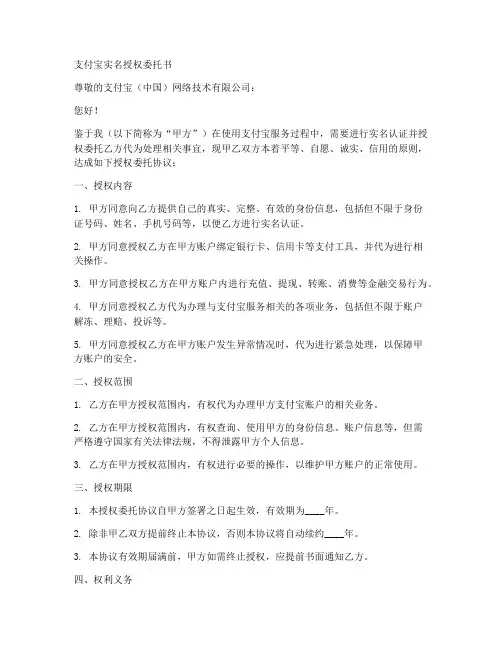 支付宝实名授权委托书

尊敬的支付宝（中国）网络技术有限公司：

您好！

鉴于我（以下简称为“甲方”）在使用支付宝服务过程中，需要进行实名认证并授权委托乙方代为处理相关事宜，现甲乙双方本着平等、自愿、诚实、信用的原则，达成如下授权委托协议：

一、授权内容

1. 甲方同意向乙方提供自己的真实、完整、有效的身份信息，包括但不限于身份证号码、姓名、手机号码等，以便乙方进行实名认证。

2. 甲方同意授权乙方在甲方账户绑定银行卡、信用卡等支付工具，并代为进行相关操作。

3. 甲方同意授权乙方在甲方账户内进行充值、提现、转账、消费等金融交易行为。

4. 甲方同意授权乙方代为办理与支付宝服务相关的各项业务，包括但不限于账户解冻、理赔、投诉等。

5. 甲方同意授权乙方在甲方账户发生异常情况时，代为进行紧急处理，以保障甲方账户的安全。

二、授权范围

1. 乙方在甲方授权范围内，有权代为办理甲方支付宝账户的相关业务。

2. 乙方在甲方授权范围内，有权查询、使用甲方的身份信息、账户信息等，但需严格遵守国家有关法律法规，不得泄露甲方个人信息。

3. 乙方在甲方授权范围内，有权进行必要的操作，以维护甲方账户的正常使用。

三、授权期限

1. 本授权委托协议自甲方签署之日起生效，有效期为____年。

2. 除非甲乙双方提前终止本协议，否则本协议将自动续约____年。

3. 本协议有效期届满前，甲方如需终止授权，应提前书面通知乙方。

四、权利义务